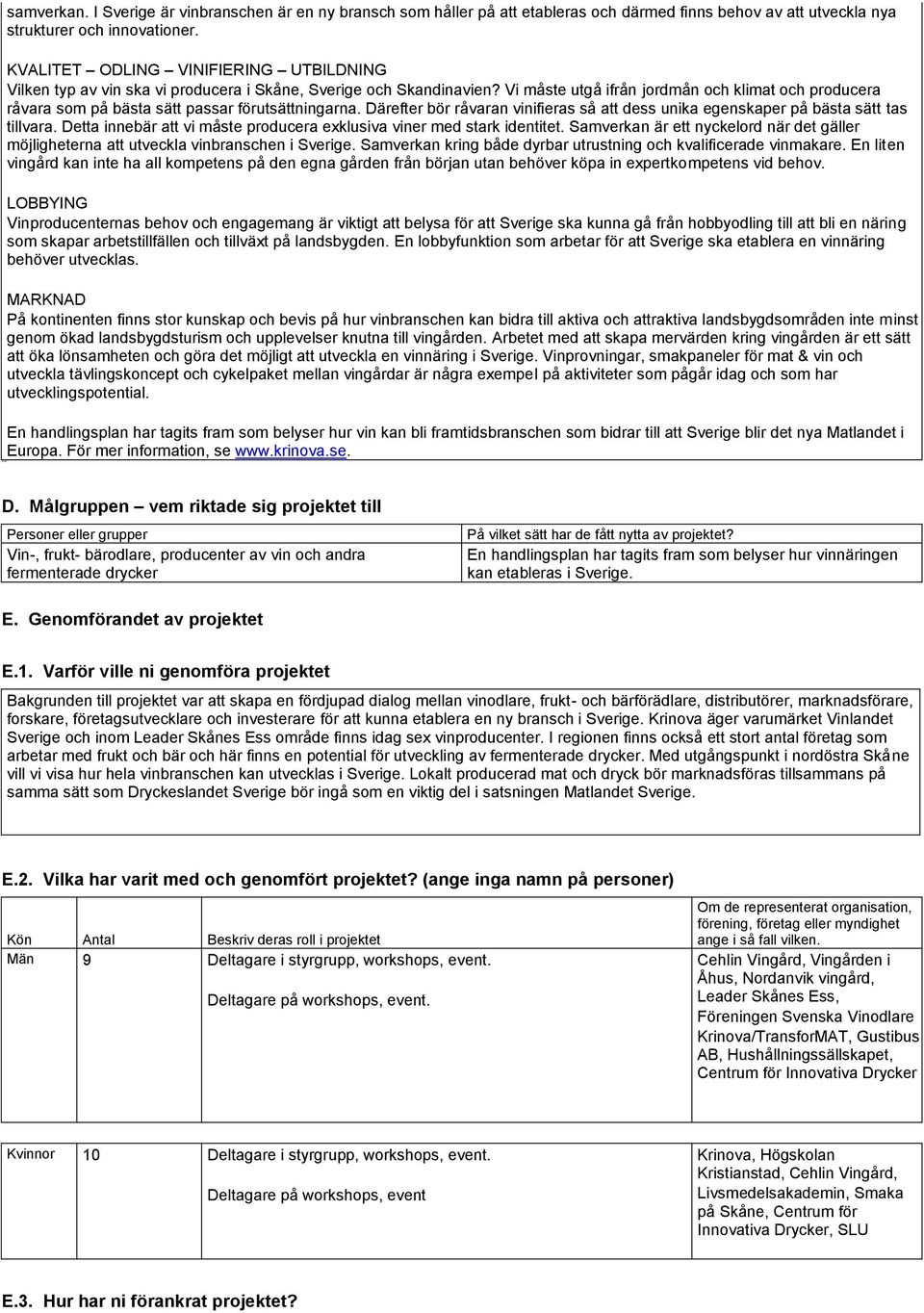 samverkan. I Sverige är vinbranschen är en ny bransch som håller på att etableras och därmed finns behov av att utveckla nya strukturer och innovationer.

KVALITET – ODLING – VINIFIERING – UTBILDNING
Vilken typ av vin ska vi producera i Skåne, Sverige och Skandinavien? Vi måste utgå ifrån jordmån och klimat och producera råvara som på bästa sätt passar förutsättningarna. Därefter bör råvaran vinifieras så att dess unika egenskaper på bästa sätt tas tillvara. Detta innebär att vi måste producera exklusiva viner med stark identitet. Samverkan är ett nyckelord när det gäller möjligheterna att utveckla vinbranschen i Sverige. Samverkan kring både dyrbar utrustning och kvalificerade vinmakare. En liten vingård kan inte ha all kompetens på den egna gården från början utan behöver köpa in expertkompetens vid behov.

LOBBYING
Vinproducenternas behov och engagemang är viktigt att belysa för att Sverige ska kunna gå från hobbyodling till att bli en näring som skapar arbetstillfällen och tillväxt på landsbygden. En lobbyfunktion som arbetar för att Sverige ska etablera en vinnäring behöver utvecklas.

MARKNAD
På kontinenten finns stor kunskap och bevis på hur vinbranschen kan bidra till aktiva och attraktiva landsbygdsområden inte minst genom ökad landsbygdsturism och upplevelser knutna till vingården. Arbetet med att skapa mervärden kring vingården är ett sätt att öka lönsamheten och göra det möjligt att utveckla en vinnäring i Sverige. Vinprovningar, smakpaneler för mat & vin och utveckla tävlingskoncept och cykelpaket mellan vingårdar är några exempel på aktiviteter som pågår idag och som har utvecklingspotential.

En handlingsplan har tagits fram som belyser hur vin kan bli framtidsbranschen som bidrar till att Sverige blir det nya Matlandet i Europa. För mer information, se www.krinova.se.

D. Målgruppen – vem riktade sig projektet till

| Personer eller grupper | På vilket sätt har de fått nytta av projektet? |
|---|---|
| Vin-, frukt- bärodlare, producenter av vin och andra fermenterade drycker | En handlingsplan har tagits fram som belyser hur vinnäringen kan etableras i Sverige. |

E. Genomförandet av projektet

E.1. Varför ville ni genomföra projektet

Bakgrunden till projektet var att skapa en fördjupad dialog mellan vinodlare, frukt- och bärförädlare, distributörer, marknadsförare, forskare, företagsutvecklare och investerare för att kunna etablera en ny bransch i Sverige. Krinova äger varumärket Vinlandet Sverige och inom Leader Skånes Ess område finns idag sex vinproducenter. I regionen finns också ett stort antal företag som arbetar med frukt och bär och här finns en potential för utveckling av fermenterade drycker. Med utgångspunkt i nordöstra Skåne vill vi visa hur hela vinbranschen kan utvecklas i Sverige. Lokalt producerad mat och dryck bör marknadsföras tillsammans på samma sätt som Dryckeslandet Sverige bör ingå som en viktig del i satsningen Matlandet Sverige.

E.2. Vilka har varit med och genomfört projektet? (ange inga namn på personer)

| Kön | Antal | Beskriv deras roll i projektet | Om de representerat organisation, förening, företag eller myndighet ange i så fall vilken. |
|---|---|---|---|
| Män | 9 | Deltagare i styrgrupp, workshops, event. Deltagare på workshops, event. | Cehlin Vingård, Vingården i Åhus, Nordanvik vingård, Leader Skånes Ess, Föreningen Svenska Vinodlare Krinova/TransforMAT, Gustibus AB, Hushållningssällskapet, Centrum för Innovativa Drycker |
| Kvinnor | 10 | Deltagare i styrgrupp, workshops, event. Deltagare på workshops, event | Krinova, Högskolan Kristianstad, Cehlin Vingård, Livsmedelsakademin, Smaka på Skåne, Centrum för Innovativa Drycker, SLU |

E.3. Hur har ni förankrat projektet?